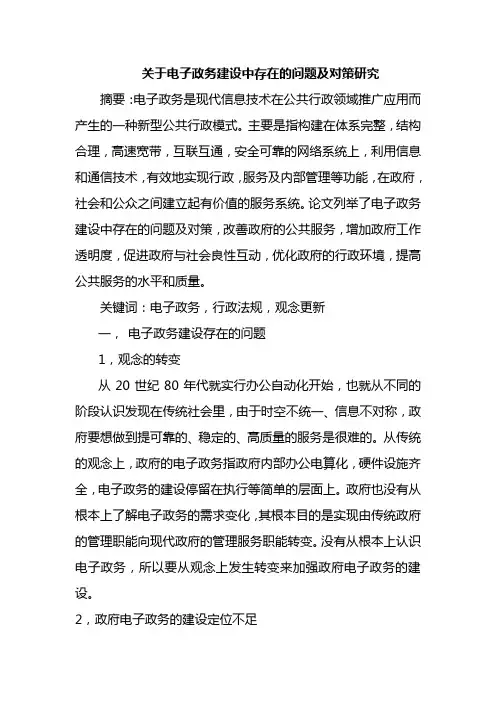 关于电子政务建设中存在的问题及对策研究

摘要：电子政务是现代信息技术在公共行政领域推广应用而产生的一种新型公共行政模式。主要是指构建在体系完整，结构合理，高速宽带，互联互通，安全可靠的网络系统上，利用信息和通信技术，有效地实现行政，服务及内部管理等功能，在政府，社会和公众之间建立起有价值的服务系统。论文列举了电子政务建设中存在的问题及对策，改善政府的公共服务，增加政府工作透明度，促进政府与社会良性互动，优化政府的行政环境，提高公共服务的水平和质量。

关键词：电子政务，行政法规，观念更新

一， 电子政务建设存在的问题

1，观念的转变

从 20 世纪 80 年代就实行办公自动化开始，也就从不同的阶段认识发现在传统社会里，由于时空不统一、信息不对称，政府要想做到提可靠的、稳定的、高质量的服务是很难的。从传统的观念上，政府的电子政务指政府内部办公电算化，硬件设施齐全，电子政务的建设停留在执行等简单的层面上。政府也没有从根本上了解电子政务的需求变化，其根本目的是实现由传统政府的管理职能向现代政府的管理服务职能转变。没有从根本上认识电子政务，所以要从观念上发生转变来加强政府电子政务的建设。

2，政府电子政务的建设定位不足